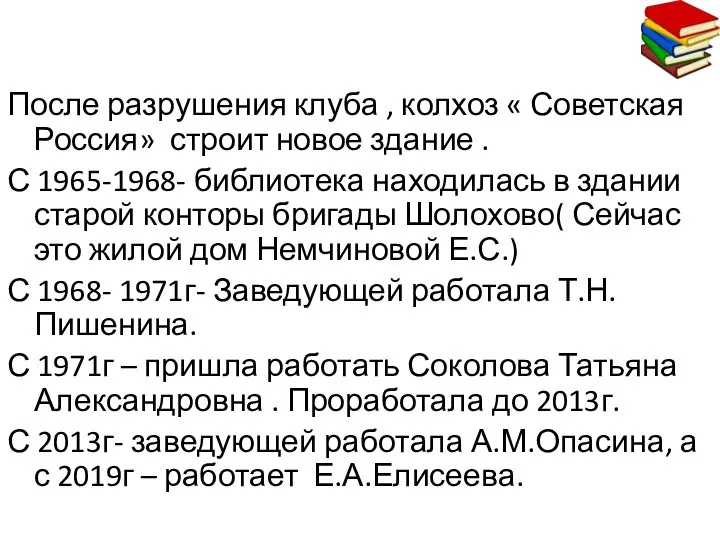 После разрушения клуба , колхоз « Советская Россия» строит новое здание .

С 1965-1968- библиотека находилась в здании старой конторы бригады Шолохово( Сейчас это жилой дом Немчиновой Е.С.)

С 1968- 1971г- Заведующей работала Т.Н. Пишенина.

С 1971г – пришла работать Соколова Татьяна Александровна . Проработала до 2013г.

С 2013г- заведующей работала А.М.Опасина, а с 2019г – работает Е.А.Елисеева.